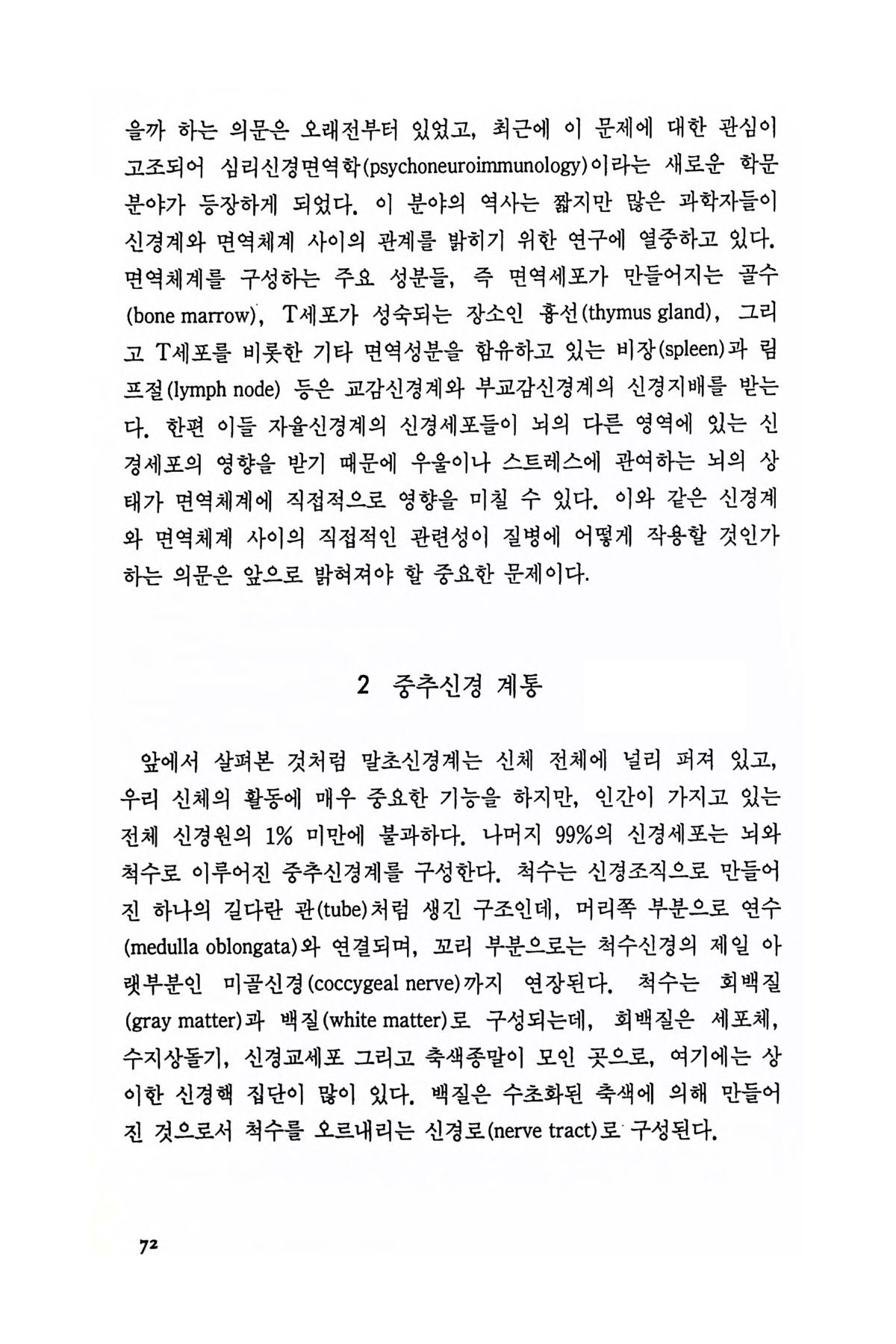 을까 하는 의문은 오래전부터 있었고, 최근에 이 문제에 대한 관심이 고조되어 심리신경면역학(psychoneuroimmunology)이라는 새로운 학문 분야가 등장하게 되었다. 이 분야의 역사는 짧지만 많은 과학자들이 신경계와 면역체계 사이의 관계를 밝히기 위한 연구에 열중하고 있다. 면역체계를 구성하는 주요 성분들, 즉 면역세포가 만들어지는 골수(bone marrow), T세포가 성숙되는 장소인 흉선(thymus gland), 그리고 T세포를 비롯한 기타 면역성분을 함유하고 있는 비장(spleen)과 림프절(lymph node) 등은 교감신경계와 부교감신경계의 신경지배를 받는다. 한편 이들 자율신경계의 신경세포들이 뇌의 다른 영역에 있는 신경세포의 영향을 받기 때문에 우울이나 스트레스에 관여하는 뇌의 상태가 면역체계에 직접적으로 영향을 미칠 수 있다. 이와 같은 신경계와 면역체계 사이의 직접적인 관련성이 질병에 어떻게 작용할 것인가 하는 의문은 앞으로 밝혀져야 할 중요한 문제이다.

2 중추신경 계통

앞에서 살펴본 것처럼 말초신경계는 신체 전체에 널리 퍼져 있고, 우리 신체의 활동에 매우 중요한 기능을 하지만, 인간이 가지고 있는 전체 신경원의 1% 미만에 불과하다. 나머지 99%의 신경세포는 뇌와 척수로 이루어진 중추신경계를 구성한다. 척수는 신경조직으로 만들어진 하나의 길다란 관(tube)처럼 생긴 구조인데, 머리쪽 부분으로 연수(medulla oblongata)와 연결되며, 꼬리 부분으로는 척수신경의 제일 아랫부분인 미골신경(coccygeal nerve)까지 연장된다. 척수는 회백질(gray matter)과 백질(white matter)로 구성되는데, 회백질은 세포체, 수지상돌기, 신경교세포 그리고 축색종말이 모인 곳으로, 여기에는 상이한 신경핵 집단이 많이 있다. 백질은 수초화된 축색에 의해 만들어진 것으로서 척수를 오르내리는 신경로(nerve tract)로 구성된다.

72